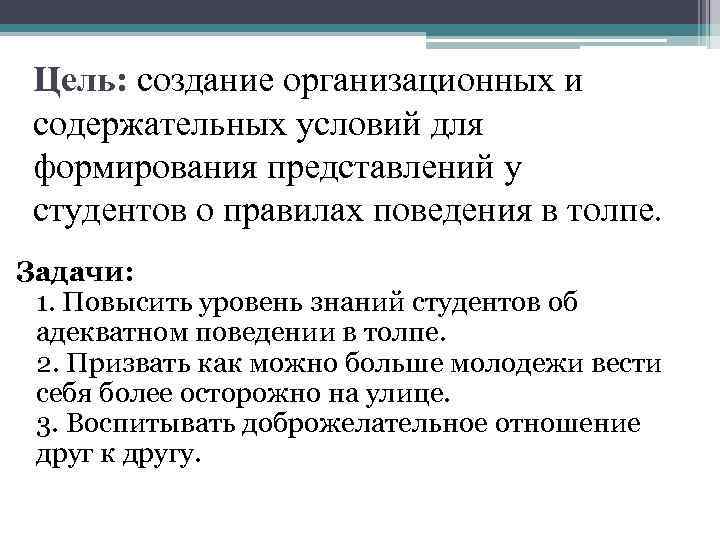 Цель: создание организационных и содержательных условий для формирования представлений у студентов о правилах поведения в толпе.

Задачи:
1. Повысить уровень знаний студентов об адекватном поведении в толпе.
2. Призвать как можно больше молодежи вести себя более осторожно на улице.
3. Воспитывать доброжелательное отношение друг к другу.